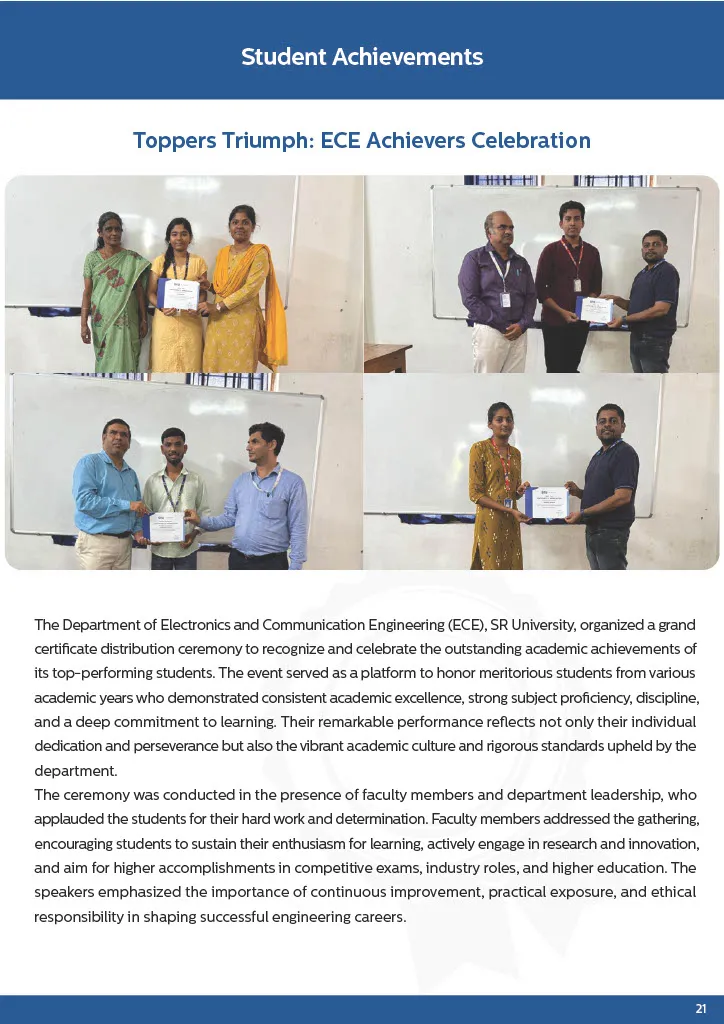 Student Achievements

Toppers Triumph: ECE Achievers Celebration

The Department of Electronics and Communication Engineering (ECE), SR University, organized a grand certificate distribution ceremony to recognize and celebrate the outstanding academic achievements of its top-performing students. The event served as a platform to honor meritorious students from various academic years who demonstrated consistent academic excellence, strong subject proficiency, discipline, and a deep commitment to learning. Their remarkable performance reflects not only their individual dedication and perseverance but also the vibrant academic culture and rigorous standards upheld by the department.
The ceremony was conducted in the presence of faculty members and department leadership, who applauded the students for their hard work and determination. Faculty members addressed the gathering, encouraging students to sustain their enthusiasm for learning, actively engage in research and innovation, and aim for higher accomplishments in competitive exams, industry roles, and higher education. The speakers emphasized the importance of continuous improvement, practical exposure, and ethical responsibility in shaping successful engineering careers.

21